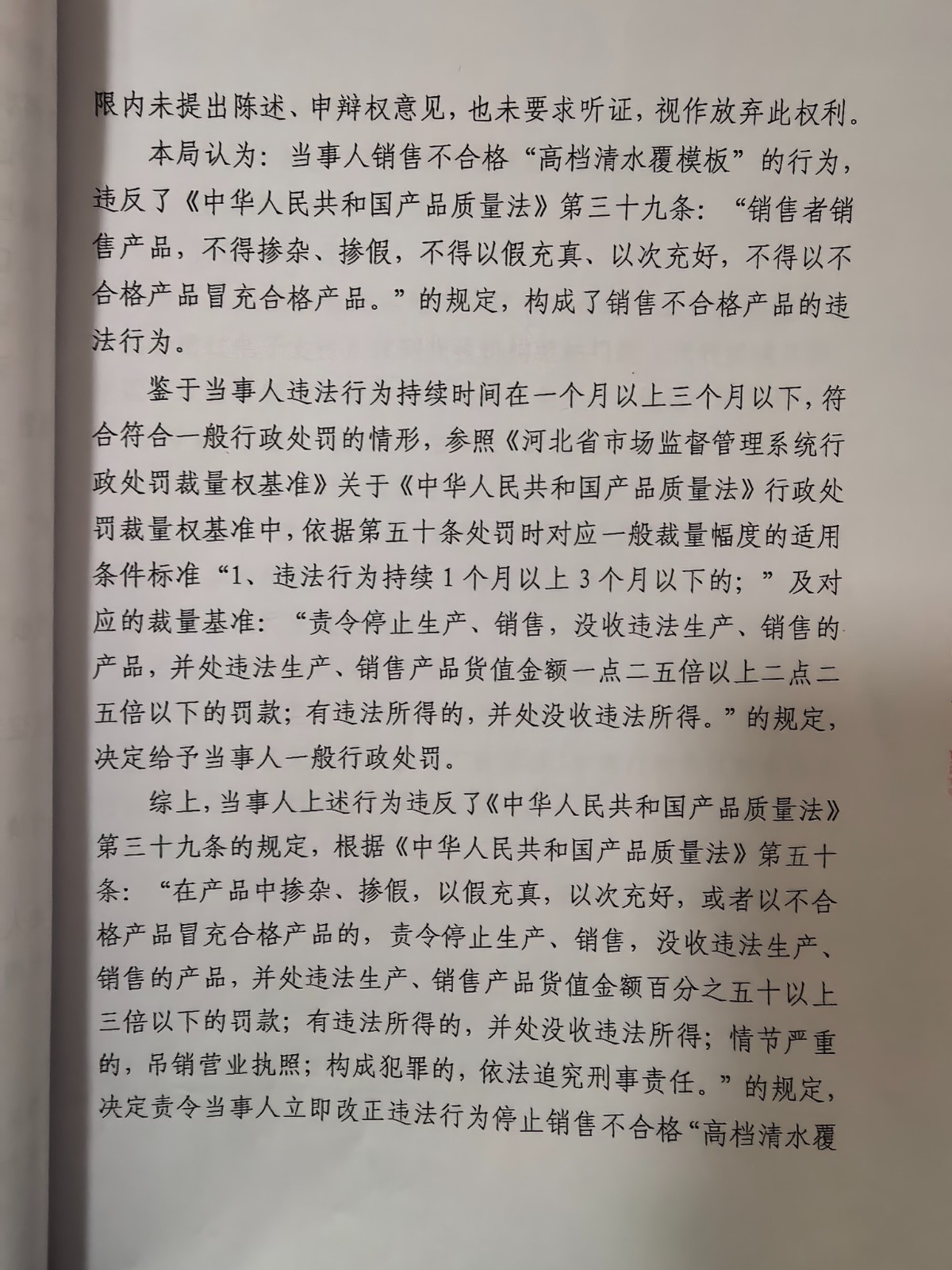 限内未提出陈述、申辩权意见，也未要求听证，视作放弃此权利。

本局认为：当事人销售不合格“高档清水覆模板”的行为，违反了《中华人民共和国产品质量法》第三十九条：“销售者销售产品，不得掺杂、掺假，不得以假充真、以次充好，不得以不合格产品冒充合格产品。”的规定，构成了销售不合格产品的违法行为。

鉴于当事人违法行为持续时间在一个月以上三个月以下，符合符合一般行政处罚的情形，参照《河北省市场监督管理系统行政处罚裁量权基准》关于《中华人民共和国产品质量法》行政处罚裁量权基准中，依据第五十条处罚时对应一般裁量幅度的适用条件标准“1、违法行为持续1个月以上3个月以下的；”及对应的裁量基准：“责令停止生产、销售，没收违法生产、销售的产品，并处违法生产、销售产品货值金额一点二五倍以上二点二五倍以下的罚款；有违法所得的，并处没收违法所得。”的规定，决定给予当事人一般行政处罚。

综上，当事人上述行为违反了《中华人民共和国产品质量法》第三十九条的规定，根据《中华人民共和国产品质量法》第五十条：“在产品中掺杂、掺假，以假充真，以次充好，或者以不合格产品冒充合格产品的，责令停止生产、销售，没收违法生产、销售的产品，并处违法生产、销售产品货值金额百分之五十以上三倍以下的罚款；有违法所得的，并处没收违法所得；情节严重的，吊销营业执照；构成犯罪的，依法追究刑事责任。”的规定，决定责令当事人立即改正违法行为停止销售不合格“高档清水覆